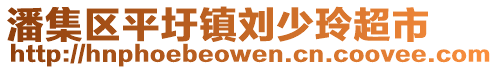 潘集区平圩镇刘少玲超市
http://hnphoebeowen.cn.coovee.com